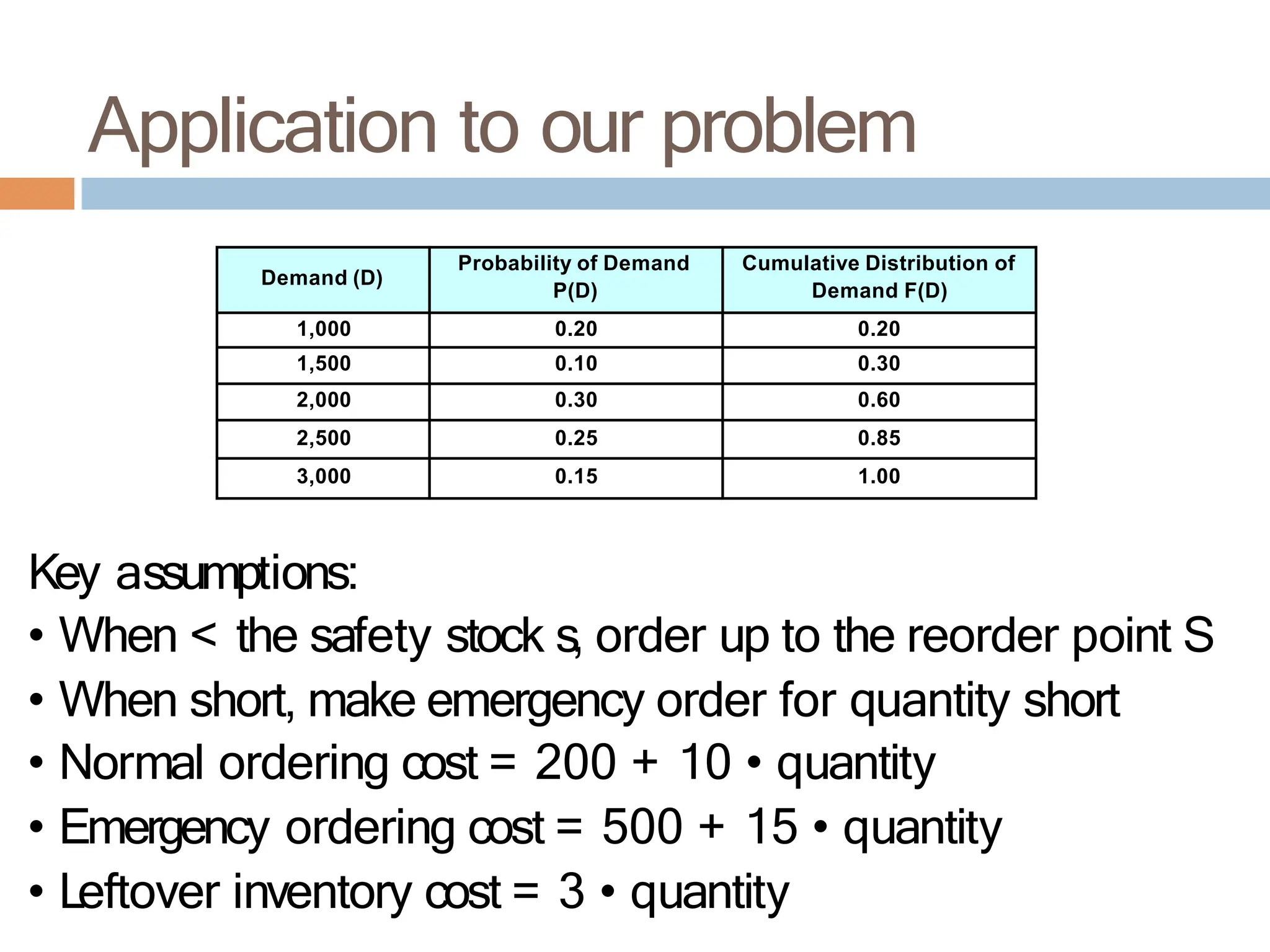 Application to our problem

| Demand (D) | Probability of Demand P(D) | Cumulative Distribution of Demand F(D) |
|---|---|---|
| 1,000 | 0.20 | 0.20 |
| 1,500 | 0.10 | 0.30 |
| 2,000 | 0.30 | 0.60 |
| 2,500 | 0.25 | 0.85 |
| 3,000 | 0.15 | 1.00 |

Key assumptions:
• When < the safety stock s, order up to the reorder point S
• When short, make emergency order for quantity short
• Normal ordering cost = 200 + 10 • quantity
• Emergency ordering cost = 500 + 15 • quantity
• Leftover inventory cost = 3 • quantity